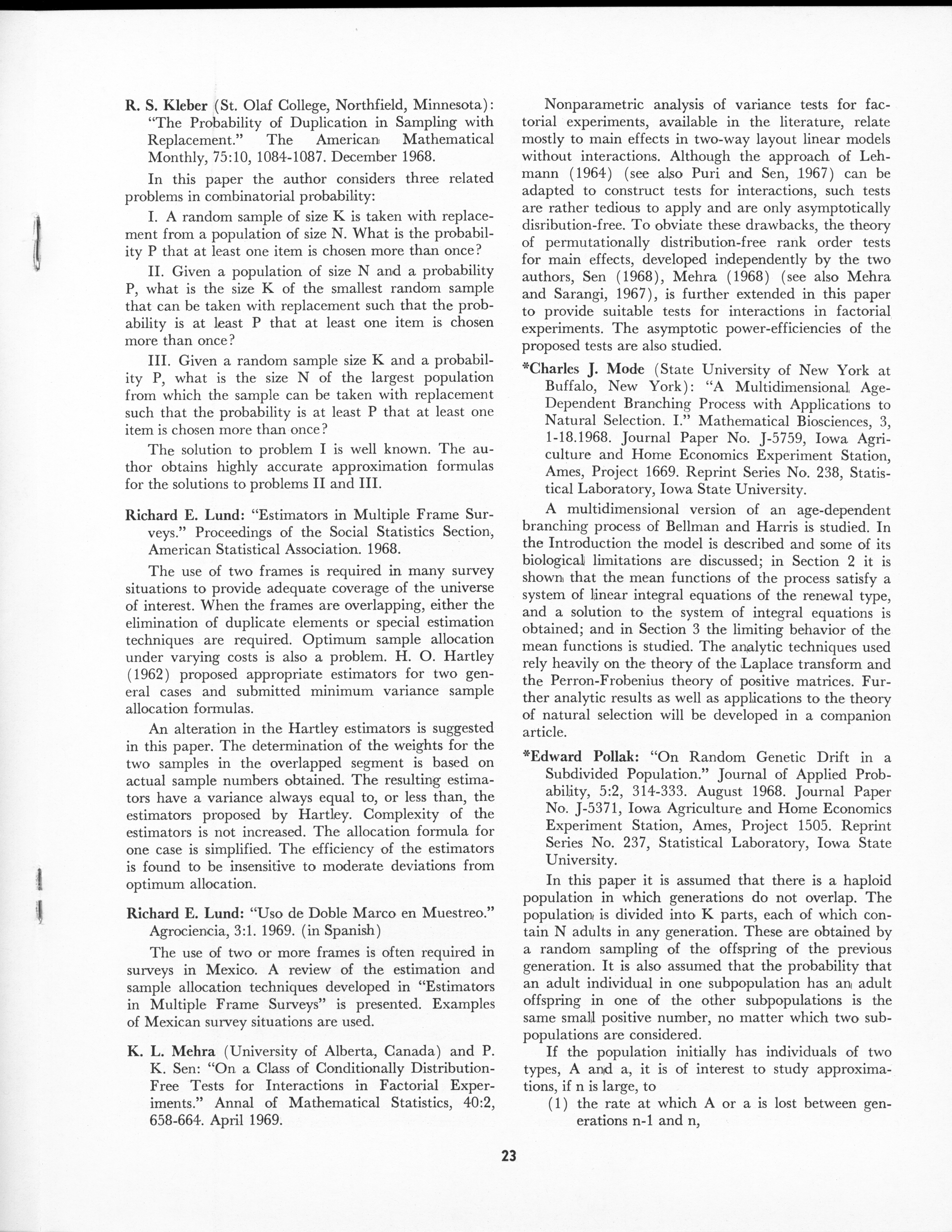 R. S. Kleber (St. Olaf College, Northfield, Minnesota): "The Probability of Duplication in Sampling with Replacement." The American Mathematical Monthly, 75:10, 1084-1087. December 1968.

In this paper the author considers three related problems in combinatorial probability:

I. A random sample of size K is taken with replacement from a population of size N. What is the probability P that at least one item is chosen more than once?

II. Given a population of size N and a probability P, what is the size K of the smallest random sample that can be taken with replacement such that the probability is at least P that at least one item is chosen more than once?

III. Given a random sample size K and a probability P, what is the size N of the largest population from which the sample can be taken with replacement such that the probability is at least P that at least one item is chosen more than once?

The solution to problem I is well known. The author obtains highly accurate approximation formulas for the solutions to problems II and III.

Richard E. Lund: "Estimators in Multiple Frame Surveys." Proceedings of the Social Statistics Section, American Statistical Association. 1968.

The use of two frames is required in many survey situations to provide adequate coverage of the universe of interest. When the frames are overlapping, either the elimination of duplicate elements or special estimation techniques are required. Optimum sample allocation under varying costs is also a problem. H. O. Hartley (1962) proposed appropriate estimators for two general cases and submitted minimum variance sample allocation formulas.

An alteration in the Hartley estimators is suggested in this paper. The determination of the weights for the two samples in the overlapped segment is based on actual sample numbers obtained. The resulting estimators have a variance always equal to, or less than, the estimators proposed by Hartley. Complexity of the estimators is not increased. The allocation formula for one case is simplified. The efficiency of the estimators is found to be insensitive to moderate deviations from optimum allocation.

Richard E. Lund: "Uso de Doble Marco en Muestreo." Agrociencia, 3:1. 1969. (in Spanish)

The use of two or more frames is often required in surveys in Mexico. A review of the estimation and sample allocation techniques developed in "Estimators in Multiple Frame Surveys" is presented. Examples of Mexican survey situations are used.

K. L. Mehra (University of Alberta, Canada) and P. K. Sen: "On a Class of Conditionally Distribution-Free Tests for Interactions in Factorial Experiments." Annal of Mathematical Statistics, 40:2, 658-664. April 1969.

Nonparametric analysis of variance tests for factorial experiments, available in the literature, relate mostly to main effects in two-way layout linear models without interactions. Although the approach of Lehmann (1964) (see also Puri and Sen, 1967) can be adapted to construct tests for interactions, such tests are rather tedious to apply and are only asymptotically disribution-free. To obviate these drawbacks, the theory of permutationally distribution-free rank order tests for main effects, developed independently by the two authors, Sen (1968), Mehra (1968) (see also Mehra and Sarangi, 1967), is further extended in this paper to provide suitable tests for interactions in factorial experiments. The asymptotic power-efficiencies of the proposed tests are also studied.

*Charles J. Mode (State University of New York at Buffalo, New York): "A Multidimensional Age-Dependent Branching Process with Applications to Natural Selection. I." Mathematical Biosciences, 3, 1-18.1968. Journal Paper No. J-5759, Iowa Agriculture and Home Economics Experiment Station, Ames, Project 1669. Reprint Series No. 238, Statistical Laboratory, Iowa State University.

A multidimensional version of an age-dependent branching process of Bellman and Harris is studied. In the Introduction the model is described and some of its biological limitations are discussed; in Section 2 it is shown that the mean functions of the process satisfy a system of linear integral equations of the renewal type, and a solution to the system of integral equations is obtained; and in Section 3 the limiting behavior of the mean functions is studied. The analytic techniques used rely heavily on the theory of the Laplace transform and the Perron-Frobenius theory of positive matrices. Further analytic results as well as applications to the theory of natural selection will be developed in a companion article.

*Edward Pollak: "On Random Genetic Drift in a Subdivided Population." Journal of Applied Probability, 5:2, 314-333. August 1968. Journal Paper No. J-5371, Iowa Agriculture and Home Economics Experiment Station, Ames, Project 1505. Reprint Series No. 237, Statistical Laboratory, Iowa State University.

In this paper it is assumed that there is a haploid population in which generations do not overlap. The population is divided into K parts, each of which contain N adults in any generation. These are obtained by a random sampling of the offspring of the previous generation. It is also assumed that the probability that an adult individual in one subpopulation has an adult offspring in one of the other subpopulations is the same small positive number, no matter which two subpopulations are considered.

If the population initially has individuals of two types, A and a, it is of interest to study approximations, if n is large, to

(1) the rate at which A or a is lost between generations n-1 and n,

23